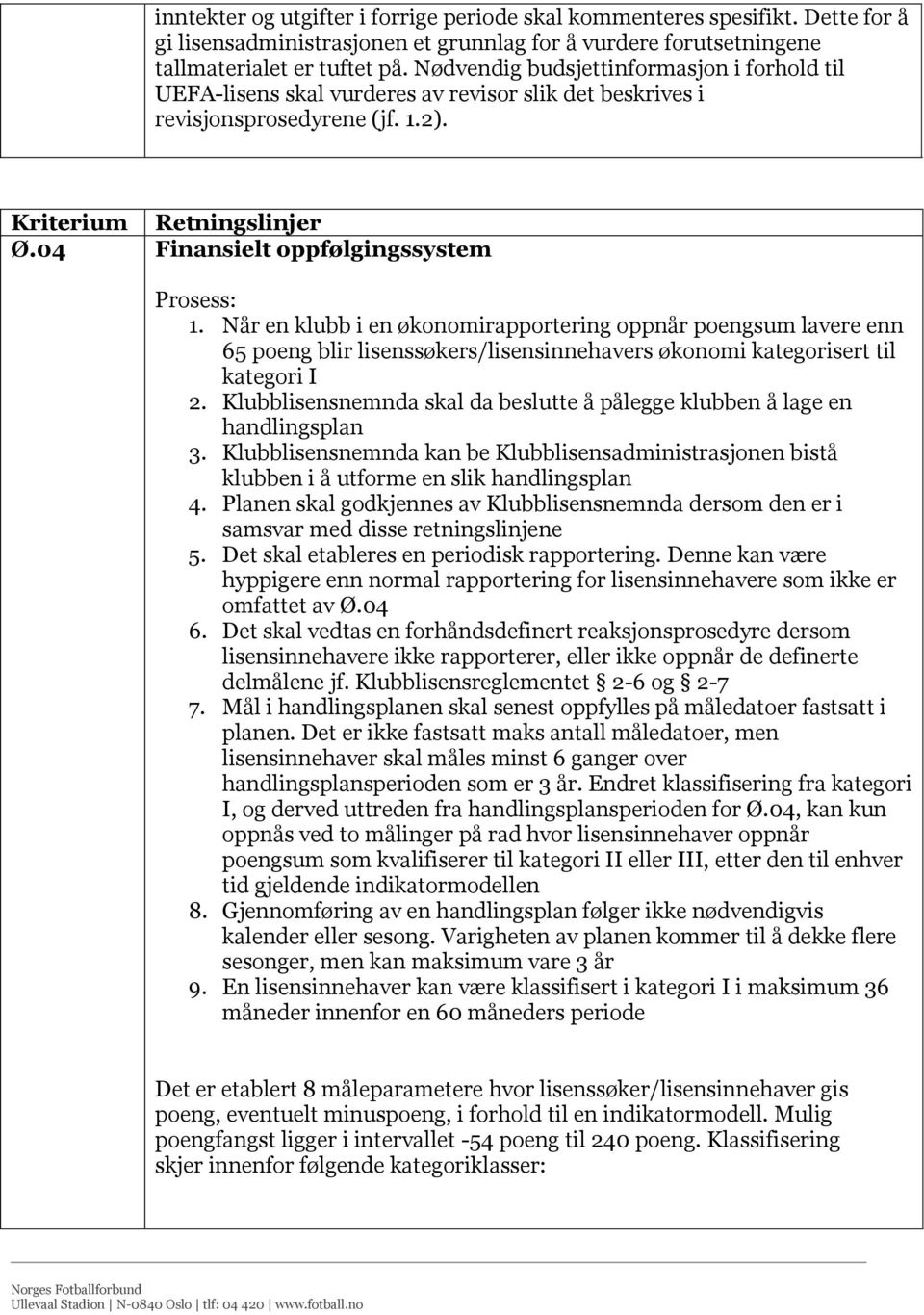 inntekter og utgifter i forrige periode skal kommenteres spesifikt. Dette for å gi lisensadministrasjonen et grunnlag for å vurdere forutsetningene tallmaterialet er tuftet på. Nødvendig budsjettinformasjon i forhold til UEFA-lisens skal vurderes av revisor slik det beskrives i revisjonsprosedyrene (jf. 1.2).

| Kriterium | Retningslinjer |
|---|---|
| Ø.04 | Finansielt oppfølgingssystem |

Prosess:
1. Når en klubb i en økonomirapportering oppnår poengsum lavere enn 65 poeng blir lisenssøkers/lisensinnehavers økonomi kategorisert til kategori I
2. Klubblisensnemnda skal da beslutte å pålegge klubben å lage en handlingsplan
3. Klubblisensnemnda kan be Klubblisensadministrasjonen bistå klubben i å utforme en slik handlingsplan
4. Planen skal godkjennes av Klubblisensnemnda dersom den er i samsvar med disse retningslinjene
5. Det skal etableres en periodisk rapportering. Denne kan være hyppigere enn normal rapportering for lisensinnehavere som ikke er omfattet av Ø.04
6. Det skal vedtas en forhåndsdefinert reaksjonsprosedyre dersom lisensinnehavere ikke rapporterer, eller ikke oppnår de definerte delmålene jf. Klubblisensreglementet § 2-6 og § 2-7
7. Mål i handlingsplanen skal senest oppfylles på måledatoer fastsatt i planen. Det er ikke fastsatt maks antall måledatoer, men lisensinnehaver skal måles minst 6 ganger over handlingsplansperioden som er 3 år. Endret klassifisering fra kategori I, og derved uttreden fra handlingsplansperioden for Ø.04, kan kun oppnås ved to målinger på rad hvor lisensinnehaver oppnår poengsum som kvalifiserer til kategori II eller III, etter den til enhver tid gjeldende indikatormodellen
8. Gjennomføring av en handlingsplan følger ikke nødvendigvis kalender eller sesong. Varigheten av planen kommer til å dekke flere sesonger, men kan maksimum vare 3 år
9. En lisensinnehaver kan være klassifisert i kategori I i maksimum 36 måneder innenfor en 60 måneders periode

Det er etablert 8 måleparametere hvor lisenssøker/lisensinnehaver gis poeng, eventuelt minuspoeng, i forhold til en indikatormodell. Mulig poengfangst ligger i intervallet -54 poeng til 240 poeng. Klassifisering skjer innenfor følgende kategoriklasser:

Norges Fotballforbund
Ullevaal Stadion | N-0840 Oslo | tlf: 04 420 | www.fotball.no